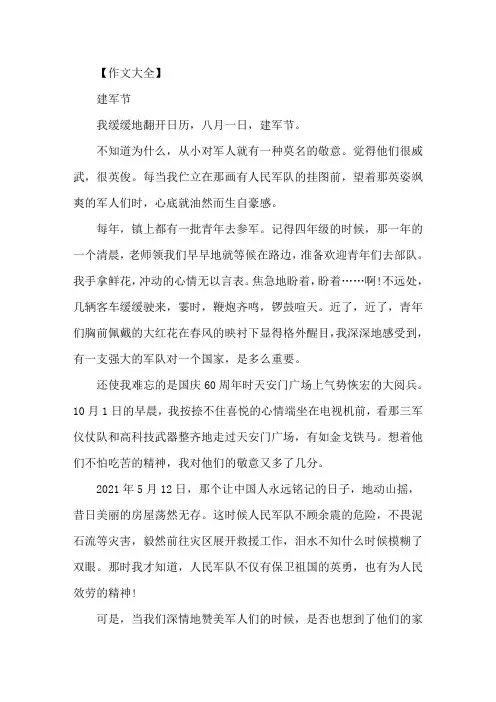 【作文大全】

建军节

我缓缓地翻开日历，八月一日，建军节。

不知道为什么，从小对军人就有一种莫名的敬意。觉得他们很威武，很英俊。每当我伫立在那画有人民军队的挂图前，望着那英姿飒爽的军人们时，心底就油然而生自豪感。

每年，镇上都有一批青年去参军。记得四年级的时候，那一年的一个清晨，老师领我们早早地就等候在路边，准备欢迎青年们去部队。我手拿鲜花，冲动的心情无以言表。焦急地盼着，盼着……啊!不远处，几辆客车缓缓驶来，霎时，鞭炮齐鸣，锣鼓喧天。近了，近了，青年们胸前佩戴的大红花在春风的映衬下显得格外醒目，我深深地感受到，有一支强大的军队对一个国家，是多么重要。

还使我难忘的是国庆60周年时天安门广场上气势恢宏的大阅兵。10月1日的早晨，我按捺不住喜悦的心情端坐在电视机前，看那三军仪仗队和高科技武器整齐地走过天安门广场，有如金戈铁马。想着他们不怕吃苦的精神，我对他们的敬意又多了几分。

2021年5月12日，那个让中国人永远铭记的日子，地动山摇，昔日美丽的房屋荡然无存。这时候人民军队不顾余震的危险，不畏泥石流等灾害，毅然前往灾区展开救援工作，泪水不知什么时候模糊了双眼。那时我才知道，人民军队不仅有保卫祖国的英勇，也有为人民效劳的精神!

可是，当我们深情地赞美军人们的时候，是否也想到了他们的家